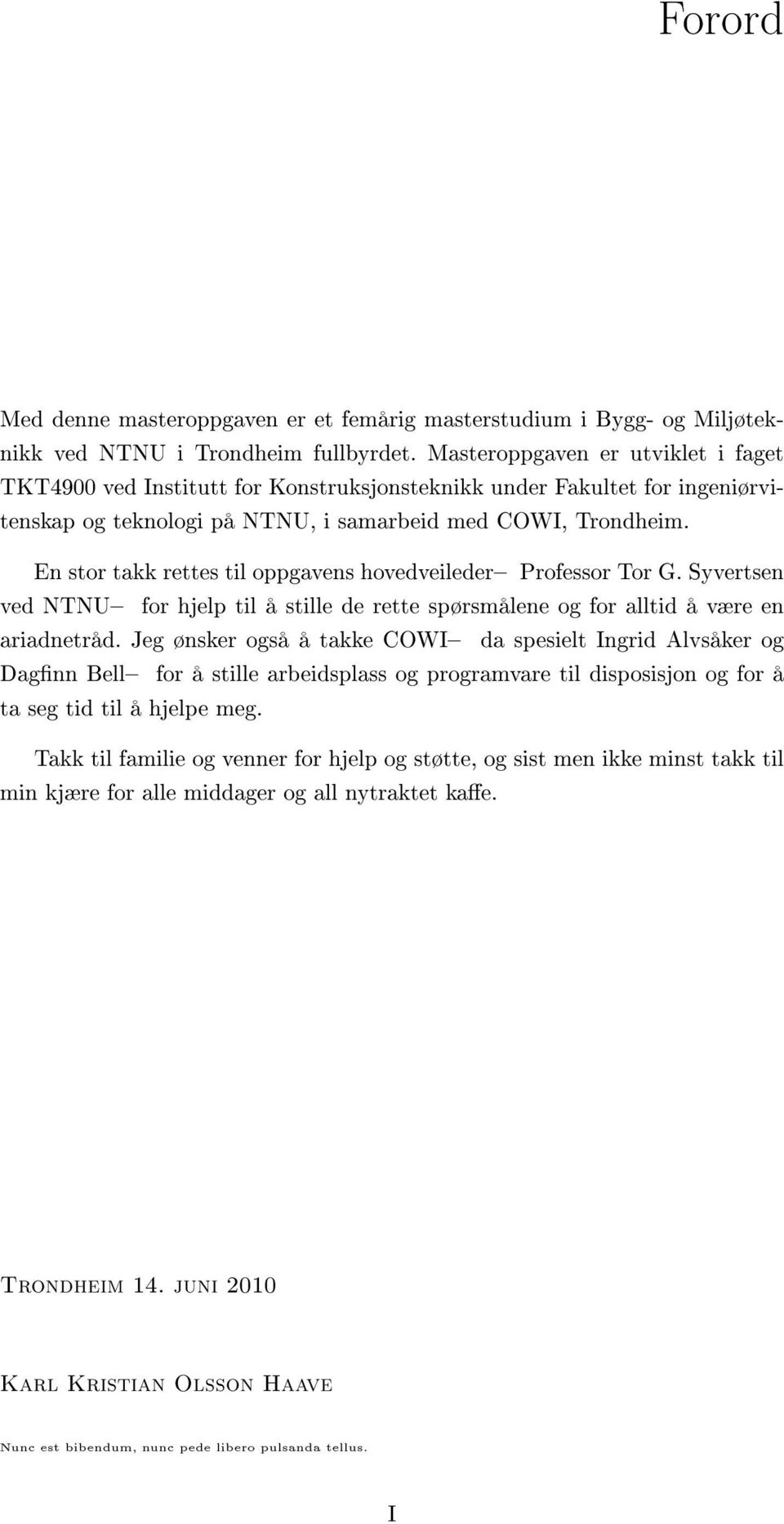 Forord

Med denne masteroppgaven er et femårig masterstudium i Bygg- og Miljøteknikk ved NTNU i Trondheim fullbyrdet. Masteroppgaven er utviklet i faget TKT4900 ved Institutt for Konstruksjonsteknikk under Fakultet for ingeniørvitenskap og teknologi på NTNU, i samarbeid med COWI, Trondheim.

En stor takk rettes til oppgavens hovedveileder– Professor Tor G. Syvertsen ved NTNU– for hjelp til å stille de rette spørsmålene og for alltid å være en ariadnetråd. Jeg ønsker også å takke COWI– da spesielt Ingrid Alvsåker og Dagfinn Bell– for å stille arbeidsplass og programvare til disposisjon og for å ta seg tid til å hjelpe meg.

Takk til familie og venner for hjelp og støtte, og sist men ikke minst takk til min kjære for alle middager og all nytraktet kaffe.

Trondheim 14. juni 2010

Karl Kristian Olsson Haave

Nunc est bibendum, nunc pede libero pulsanda tellus.

I